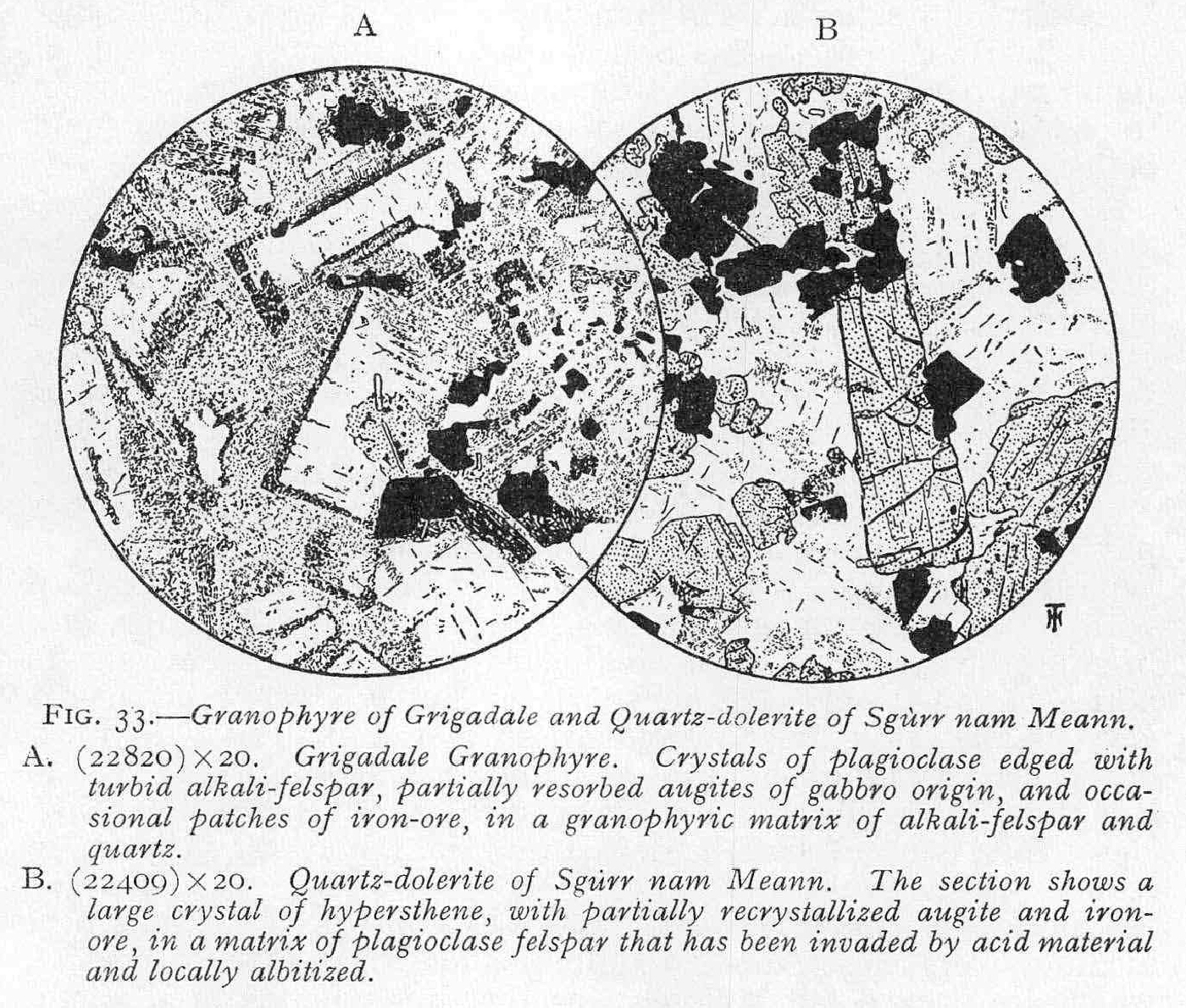 A B

FIG. 33.—Granophyre of Grigadale and Quartz-dolerite of Sgùrr nam Meann.

A. (22820) × 20. Grigadale Granophyre. Crystals of plagioclase edged with turbid alkali-felspar, partially resorbed augites of gabbro origin, and occasional patches of iron-ore, in a granophyric matrix of alkali-felspar and quartz.

B. (22409) × 20. Quartz-dolerite of Sgùrr nam Meann. The section shows a large crystal of hypersthene, with partially recrystallized augite and iron-ore, in a matrix of plagioclase felspar that has been invaded by acid material and locally albitized.